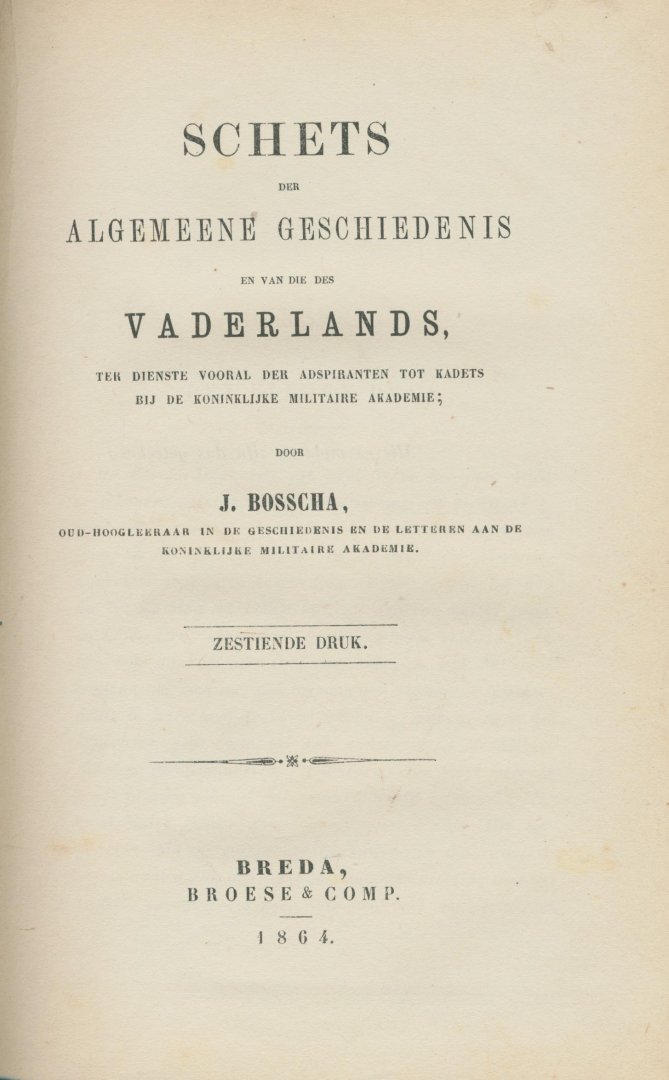 SCHETS

DER

ALGEMEENE GESCHIEDENIS

EN VAN DIE DES

VADERLANDS,

TER DIENSTE VOORAL DER ADSPIRANTEN TOT KADETS BIJ DE KONINKLIJKE MILITAIRE AKADEMIE;

DOOR

J. BOSSCHA,

OUD-HOOGLEERAAR IN DE GESCHIEDENIS EN DE LETTEREN AAN DE KONINKLIJKE MILITAIRE AKADEMIE.

ZESTIENDE DRUK.

BREDA,
BROESE & COMP.
1864.